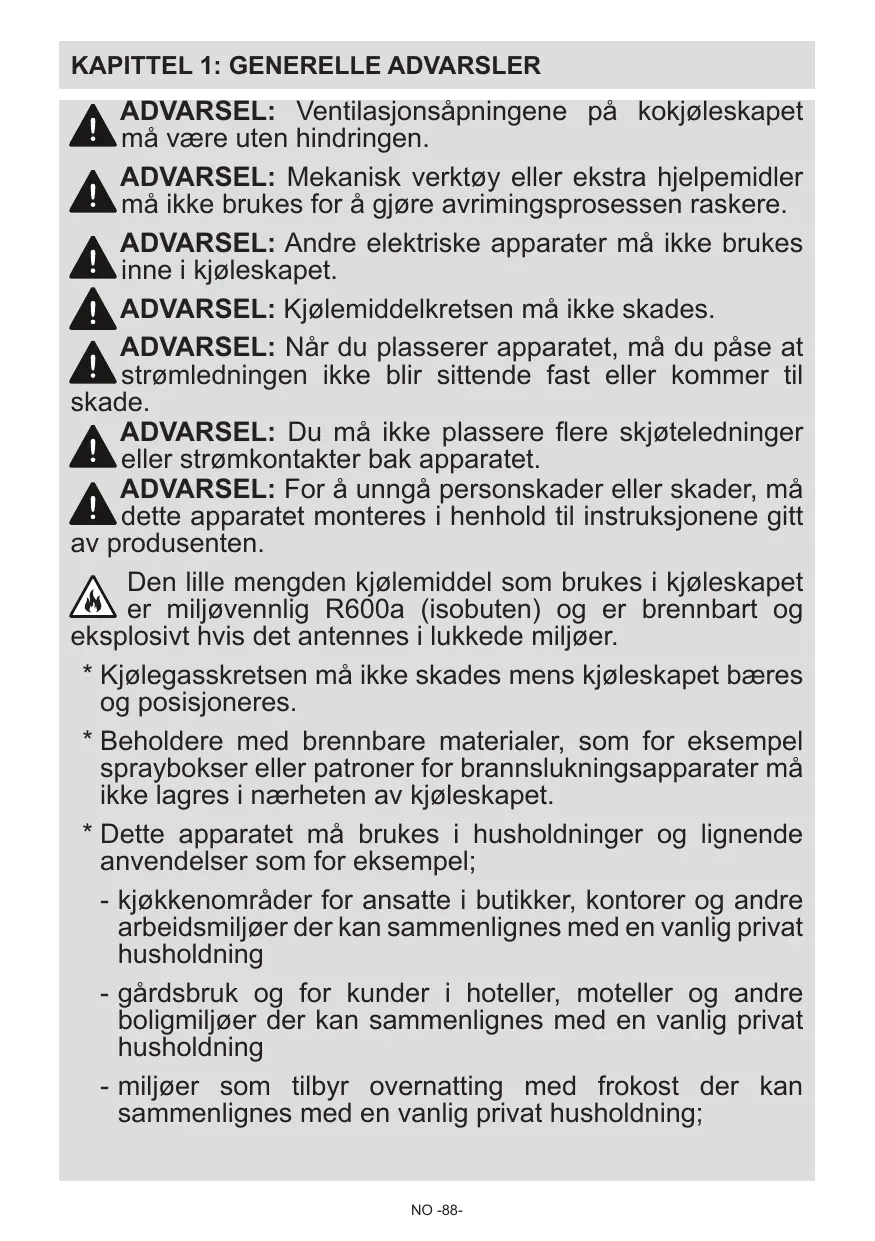 KAPITTEL 1: GENERELLE ADVARSLER

ADVARSEL: Ventilasjonsåpningene på kokjøleskapet må være uten hindringen.

ADVARSEL: Mekanisk verktøy eller ekstra hjelpemidler må ikke brukes for å gjøre avrimingsprosessen raskere.

ADVARSEL: Andre elektriske apparater må ikke brukes inne i kjøleskapet.

ADVARSEL: Kjølemiddelkretsen må ikke skades.

ADVARSEL: Når du plasserer apparatet, må du påse at strømledningen ikke blir sittende fast eller kommer til skade.

ADVARSEL: Du må ikke plassere flere skjøteledninger eller strømkontakter bak apparatet.

ADVARSEL: For å unngå personskader eller skader, må dette apparatet monteres i henhold til instruksjonene gitt av produsenten.

Den lille mengden kjølemiddel som brukes i kjøleskapet er miljøvennlig R600a (isobuten) og er brennbart og eksplosivt hvis det antennes i lukkede miljøer.

* Kjølegasskretsen må ikke skades mens kjøleskapet bæres og posisjoneres.

* Beholdere med brennbare materialer, som for eksempel spraybokser eller patroner for brannslukningsapparater må ikke lagres i nærheten av kjøleskapet.

* Dette apparatet må brukes i husholdninger og lignende anvendelser som for eksempel;

- kjøkkenområder for ansatte i butikker, kontorer og andre arbeidsmiljøer der kan sammenlignes med en vanlig privat husholdning

- gårdsbruk og for kunder i hoteller, moteller og andre boligmiljøer der kan sammenlignes med en vanlig privat husholdning

- miljøer som tilbyr overnatting med frokost der kan sammenlignes med en vanlig privat husholdning;

NO -88-